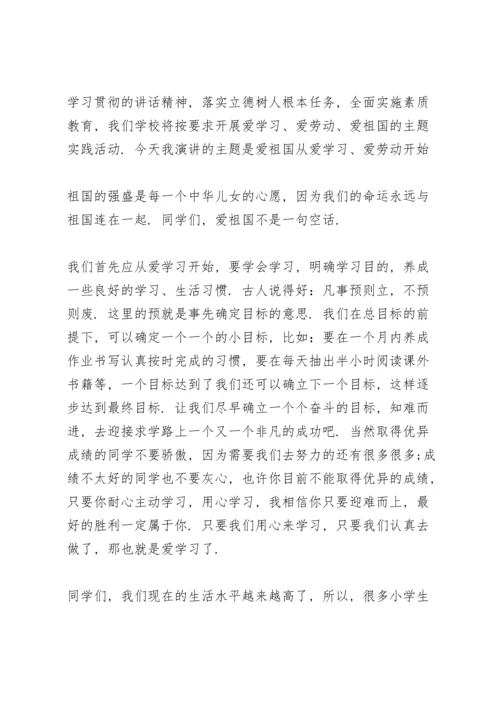 学习贯彻的讲话精神，落实立德树人根本任务，全面实施素质教育，我们学校将按要求开展爱学习、爱劳动、爱祖国的主题实践活动．今天我演讲的主题是爱祖国从爱学习、爱劳动开始

祖国的强盛是每一个中华儿女的心愿，因为我们的命运永远与祖国连在一起．同学们，爱祖国不是一句空话．

我们首先应从爱学习开始，要学会学习，明确学习目的，养成一些良好的学习、生活习惯．古人说得好：凡事预则立，不预则废．这里的预就是事先确定目标的意思．我们在总目标的前提下，可以确定一个一个的小目标，比如：要在一个月内养成作业书写认真按时完成的习惯，要在每天抽出半小时阅读课外书籍等，一个目标达到了我们还可以确立下一个目标，这样逐步达到最终目标．让我们尽早确立一个个奋斗的目标，知难而进，去迎接求学路上一个又一个非凡的成功吧．当然取得优异成绩的同学不要骄傲，因为需要我们去努力的还有很多很多;成绩不太好的同学也不要灰心，也许你目前不能取得优异的成绩，只要你耐心主动学习，用心学习，我相信你只要迎难而上，最好的胜利一定属于你．只要我们用心来学习，只要我们认真去做了，那也就是爱学习了．

同学们，我们现在的生活水平越来越高了，所以，很多小学生